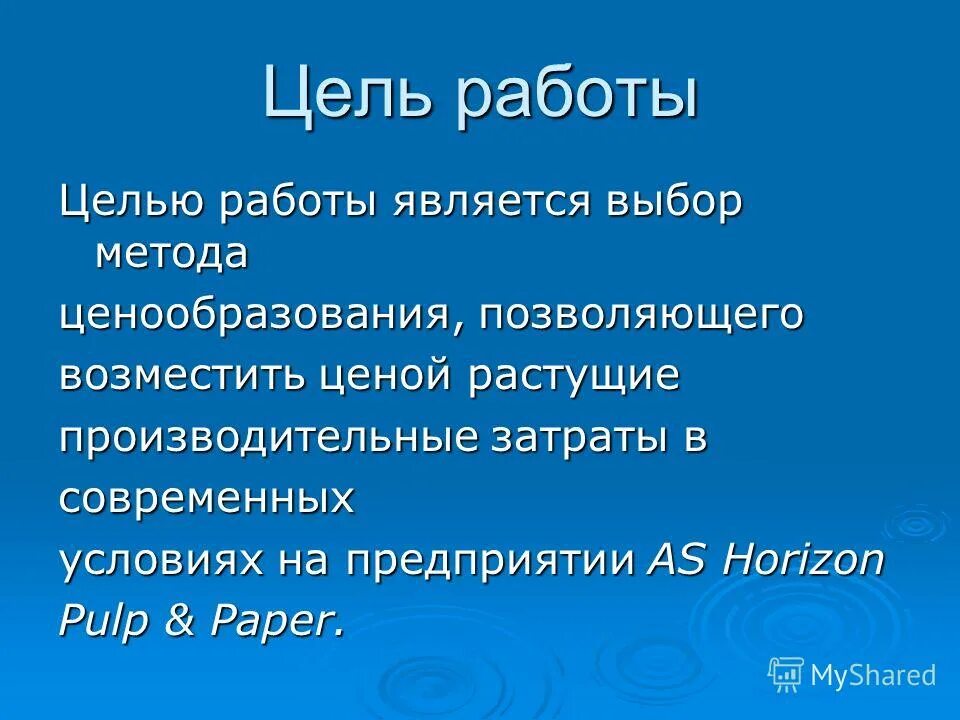 Цель работы

Целью работы является выбор метода
ценообразования, позволяющего
возместить ценой растущие
производительные затраты в
современных
условиях на предприятии AS Horizon
Pulp & Paper.

MyShared